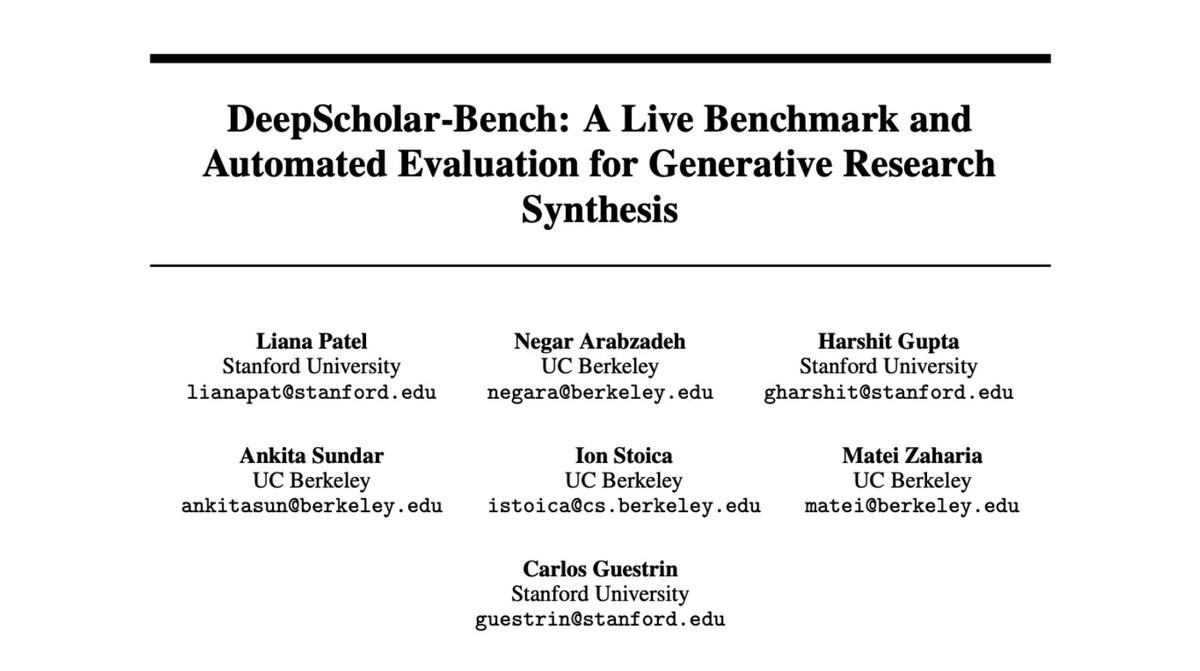 DeepScholar-Bench: A Live Benchmark and Automated Evaluation for Generative Research Synthesis

Liana Patel
Stanford University
lianapat@stanford.edu

Negar Arabzadeh
UC Berkeley
negara@berkeley.edu

Harshit Gupta
Stanford University
gharshit@stanford.edu

Ankita Sundar
UC Berkeley
ankitasun@berkeley.edu

Ion Stoica
UC Berkeley
istoica@cs.berkeley.edu

Matei Zaharia
UC Berkeley
matei@berkeley.edu

Carlos Guestrin
Stanford University
guestrin@stanford.edu